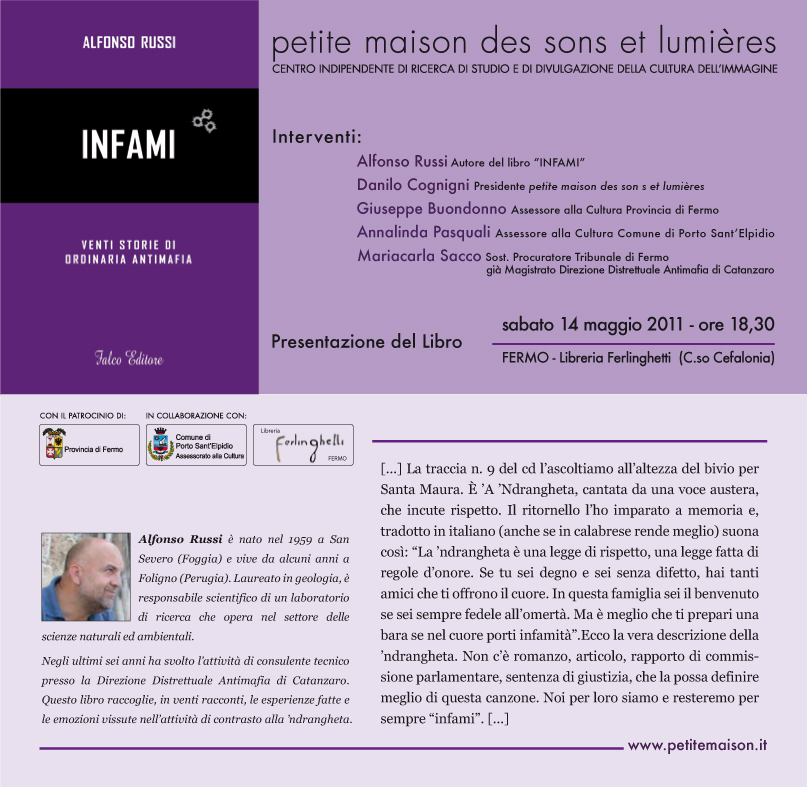 ALFONSO RUSSI

INFAMI

VENTI STORIE DI ORDINARIA ANTIMAFIA

Falco Editore

petite maison des sons et lumières
CENTRO INDIPENDENTE DI RICERCA DI STUDIO E DI DIVULGAZIONE DELLA CULTURA DELL'IMMAGINE

Interventi:
Alfonso Russi Autore del libro "INFAMI"
Danilo Cognigni Presidente petite maison des son s et lumières
Giuseppe Buondonno Assessore alla Cultura Provincia di Fermo
Annalinda Pasquali Assessore alla Cultura Comune di Porto Sant'Elpidio
Mariacarla Sacco Sost. Procuratore Tribunale di Fermo già Magistrato Direzione Distrettuale Antimafia di Catanzaro

Presentazione del Libro

sabato 14 maggio 2011 - ore 18,30
FERMO - Libreria Ferlinghetti (C.so Cefalonia)

CON IL PATROCINIO DI:
Provincia di Fermo

IN COLLABORAZIONE CON:
Comune di Porto Sant'Elpidio Assessorato alla Cultura

Libreria Ferlinghetti FERMO

Alfonso Russi è nato nel 1959 a San Severo (Foggia) e vive da alcuni anni a Foligno (Perugia). Laureato in geologia, è responsabile scientifico di un laboratorio di ricerca che opera nel settore delle scienze naturali ed ambientali.

Negli ultimi sei anni ha svolto l'attività di consulente tecnico presso la Direzione Distrettuale Antimafia di Catanzaro. Questo libro raccoglie, in venti racconti, le esperienze fatte e le emozioni vissute nell'attività di contrasto alla 'ndrangheta.

[...] La traccia n. 9 del cd l'ascoltiamo all'altezza del bivio per Santa Maura. È 'A 'Ndrangheta, cantata da una voce austera, che incute rispetto. Il ritornello l'ho imparato a memoria e, tradotto in italiano (anche se in calabrese rende meglio) suona così: "La 'ndrangheta è una legge di rispetto, una legge fatta di regole d'onore. Se tu sei degno e sei senza difetto, hai tanti amici che ti offrono il cuore. In questa famiglia sei il benvenuto se sei sempre fedele all'omertà. Ma è meglio che ti prepari una bara se nel cuore porti infamità".Ecco la vera descrizione della 'ndrangheta. Non c'è romanzo, articolo, rapporto di commissione parlamentare, sentenza di giustizia, che la possa definire meglio di questa canzone. Noi per loro siamo e resteremo per sempre "infami". [...]

www.petitemaison.it